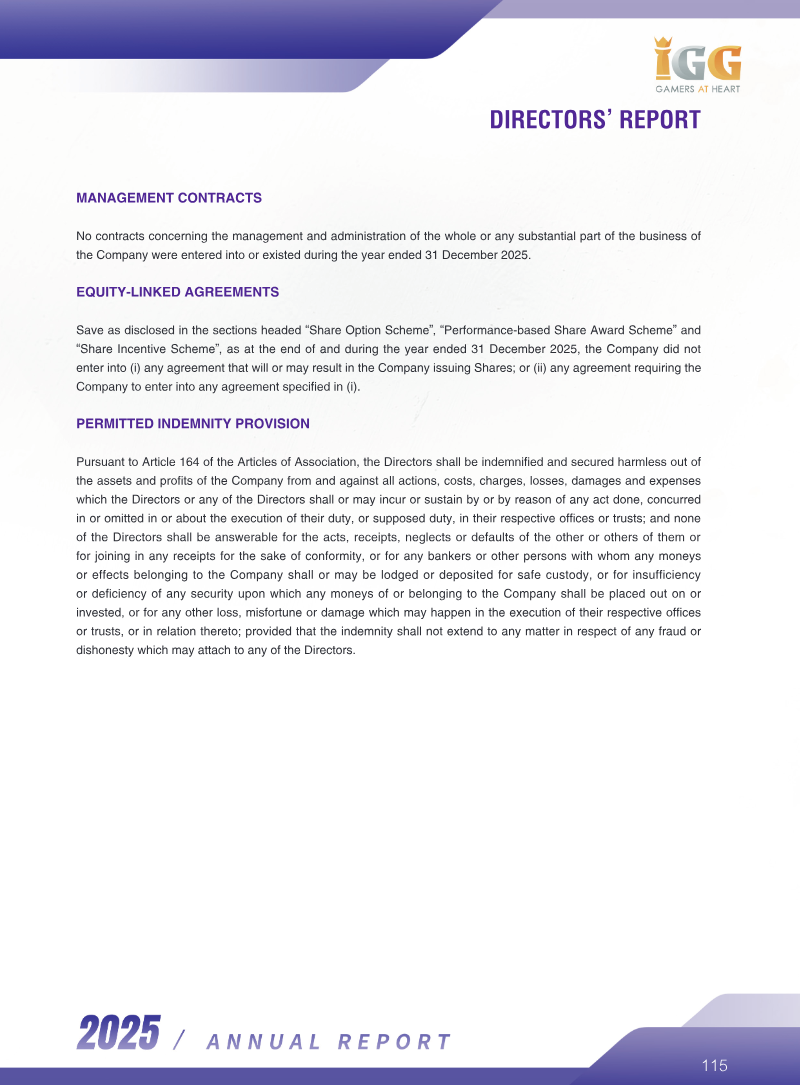 IGG
GAMERS AT HEART

DIRECTORS' REPORT

MANAGEMENT CONTRACTS

No contracts concerning the management and administration of the whole or any substantial part of the business of the Company were entered into or existed during the year ended 31 December 2025.

EQUITY-LINKED AGREEMENTS

Save as disclosed in the sections headed "Share Option Scheme", "Performance-based Share Award Scheme" and "Share Incentive Scheme", as at the end of and during the year ended 31 December 2025, the Company did not enter into (i) any agreement that will or may result in the Company issuing Shares; or (ii) any agreement requiring the Company to enter into any agreement specified in (i).

PERMITTED INDEMNITY PROVISION

Pursuant to Article 164 of the Articles of Association, the Directors shall be indemnified and secured harmless out of the assets and profits of the Company from and against all actions, costs, charges, losses, damages and expenses which the Directors or any of the Directors shall or may incur or sustain by or by reason of any act done, concurred in or omitted in or about the execution of their duty, or supposed duty, in their respective offices or trusts; and none of the Directors shall be answerable for the acts, receipts, neglects or defaults of the other or others of them or for joining in any receipts for the sake of conformity, or for any bankers or other persons with whom any moneys or effects belonging to the Company shall or may be lodged or deposited for safe custody, or for insufficiency or deficiency of any security upon which any moneys of or belonging to the Company shall be placed out on or invested, or for any other loss, misfortune or damage which may happen in the execution of their respective offices or trusts, or in relation thereto; provided that the indemnity shall not extend to any matter in respect of any fraud or dishonesty which may attach to any of the Directors.

2025 / ANNUAL REPORT

115